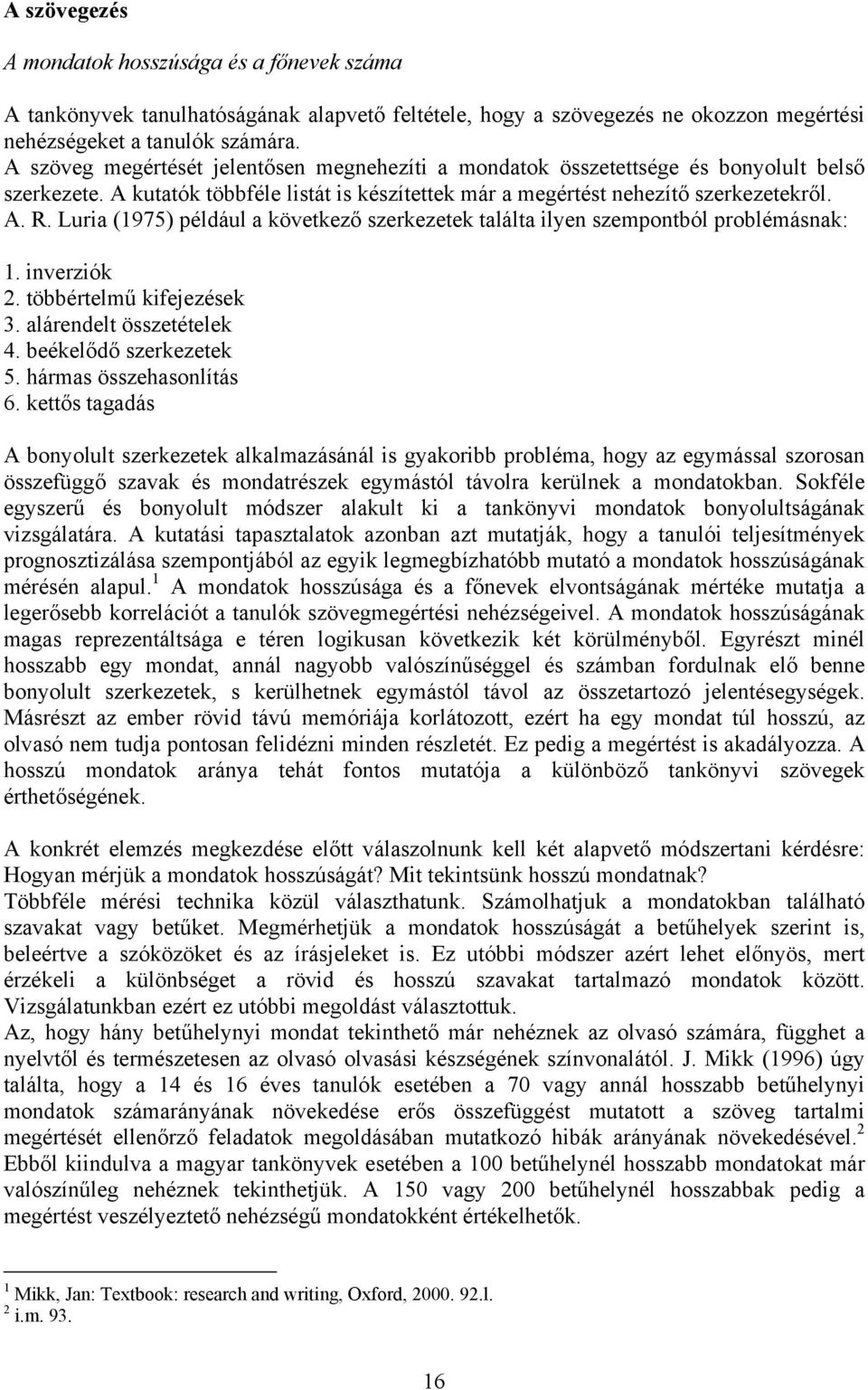 A szövegezés

A mondatok hosszúsága és a főnevek száma

A tankönyvek tanulhatóságának alapvető feltétele, hogy a szövegezés ne okozzon megértési nehézségeket a tanulók számára.
A szöveg megértését jelentősen megnehezíti a mondatok összetettsége és bonyolult belső szerkezete. A kutatók többféle listát is készítettek már a megértést nehezítő szerkezetekről. A. R. Luria (1975) például a következő szerkezetek találta ilyen szempontból problémásnak:

1. inverziók
2. többértelmű kifejezések
3. alárendelt összetételek
4. beékelődő szerkezetek
5. hármas összehasonlítás
6. kettős tagadás

A bonyolult szerkezetek alkalmazásánál is gyakoribb probléma, hogy az egymással szorosan összefüggő szavak és mondatrészek egymástól távolra kerülnek a mondatokban. Sokféle egyszerű és bonyolult módszer alakult ki a tankönyvi mondatok bonyolultságának vizsgálatára. A kutatási tapasztalatok azonban azt mutatják, hogy a tanulói teljesítmények prognosztizálása szempontjából az egyik legmegbízhatóbb mutató a mondatok hosszúságának mérésén alapul.$^1$ A mondatok hosszúsága és a főnevek elvontságának mértéke mutatja a legerősebb korrelációt a tanulók szövegmegértési nehézségeivel. A mondatok hosszúságának magas reprezentáltsága e téren logikusan következik két körülményből. Egyrészt minél hosszabb egy mondat, annál nagyobb valószínűséggel és számban fordulnak elő benne bonyolult szerkezetek, s kerülhetnek egymástól távol az összetartozó jelentésegységek. Másrészt az ember rövid távú memóriája korlátozott, ezért ha egy mondat túl hosszú, az olvasó nem tudja pontosan felidézni minden részletét. Ez pedig a megértést is akadályozza. A hosszú mondatok aránya tehát fontos mutatója a különböző tankönyvi szövegek érthetőségének.

A konkrét elemzés megkezdése előtt válaszolnunk kell két alapvető módszertani kérdésre: Hogyan mérjük a mondatok hosszúságát? Mit tekintsünk hosszú mondatnak?
Többféle mérési technika közül választhatunk. Számolhatjuk a mondatokban található szavakat vagy betűket. Megmérhetjük a mondatok hosszúságát a betűhelyek szerint is, beleértve a szóközöket és az írásjeleket is. Ez utóbbi módszer azért lehet előnyös, mert érzékeli a különbséget a rövid és hosszú szavakat tartalmazó mondatok között. Vizsgálatunkban ezért ez utóbbi megoldást választottuk.
Az, hogy hány betűhelynyi mondat tekinthető már nehéznek az olvasó számára, függhet a nyelvtől és természetesen az olvasó olvasási készségének színvonalától. J. Mikk (1996) úgy találta, hogy a 14 és 16 éves tanulók esetében a 70 vagy annál hosszabb betűhelynyi mondatok számarányának növekedése erős összefüggést mutatott a szöveg tartalmi megértését ellenőrző feladatok megoldásában mutatkozó hibák arányának növekedésével.$^2$ Ebből kiindulva a magyar tankönyvek esetében a 100 betűhelynél hosszabb mondatokat már valószínűleg nehéznek tekinthetjük. A 150 vagy 200 betűhelynél hosszabbak pedig a megértést veszélyeztető nehézségű mondatokként értékelhetők.

$^1$ Mikk, Jan: Textbook: research and writing, Oxford, 2000. 92.l.
$^2$ i.m. 93.

16